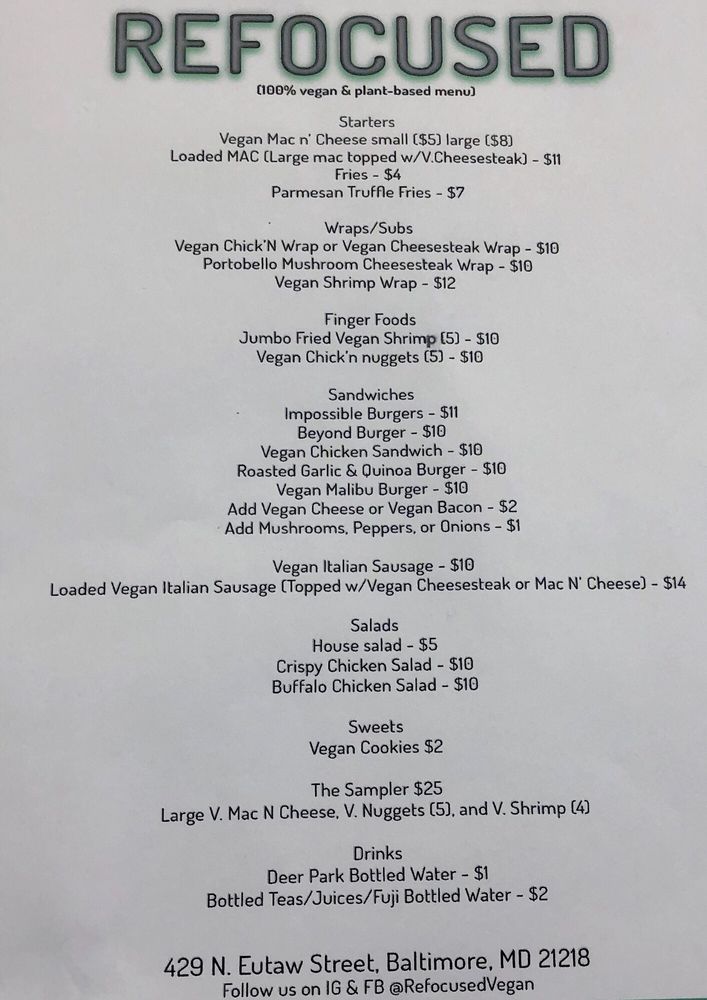 REFOCUSED
(100% vegan & plant-based menu)

Starters
Vegan Mac n' Cheese small ($5) large ($8)
Loaded MAC (Large mac topped w/V.Cheesesteak) - $11
Fries - $4
Parmesan Truffle Fries - $7

Wraps/Subs
Vegan Chick'N Wrap or Vegan Cheesesteak Wrap - $10
Portobello Mushroom Cheesesteak Wrap - $10
Vegan Shrimp Wrap - $12

Finger Foods
Jumbo Fried Vegan Shrimp (5) - $10
Vegan Chick'n nuggets (5) - $10

Sandwiches
Impossible Burgers - $11
Beyond Burger - $10
Vegan Chicken Sandwich - $10
Roasted Garlic & Quinoa Burger - $10
Vegan Malibu Burger - $10
Add Vegan Cheese or Vegan Bacon - $2
Add Mushrooms, Peppers, or Onions - $1

Vegan Italian Sausage - $10
Loaded Vegan Italian Sausage (Topped w/Vegan Cheesesteak or Mac N' Cheese) - $14

Salads
House salad - $5
Crispy Chicken Salad - $10
Buffalo Chicken Salad - $10

Sweets
Vegan Cookies $2

The Sampler $25
Large V. Mac N Cheese, V. Nuggets (5), and V. Shrimp (4)

Drinks
Deer Park Bottled Water - $1
Bottled Teas/Juices/Fuji Bottled Water - $2

429 N. Eutaw Street, Baltimore, MD 21218
Follow us on IG & FB @RefocusedVegan